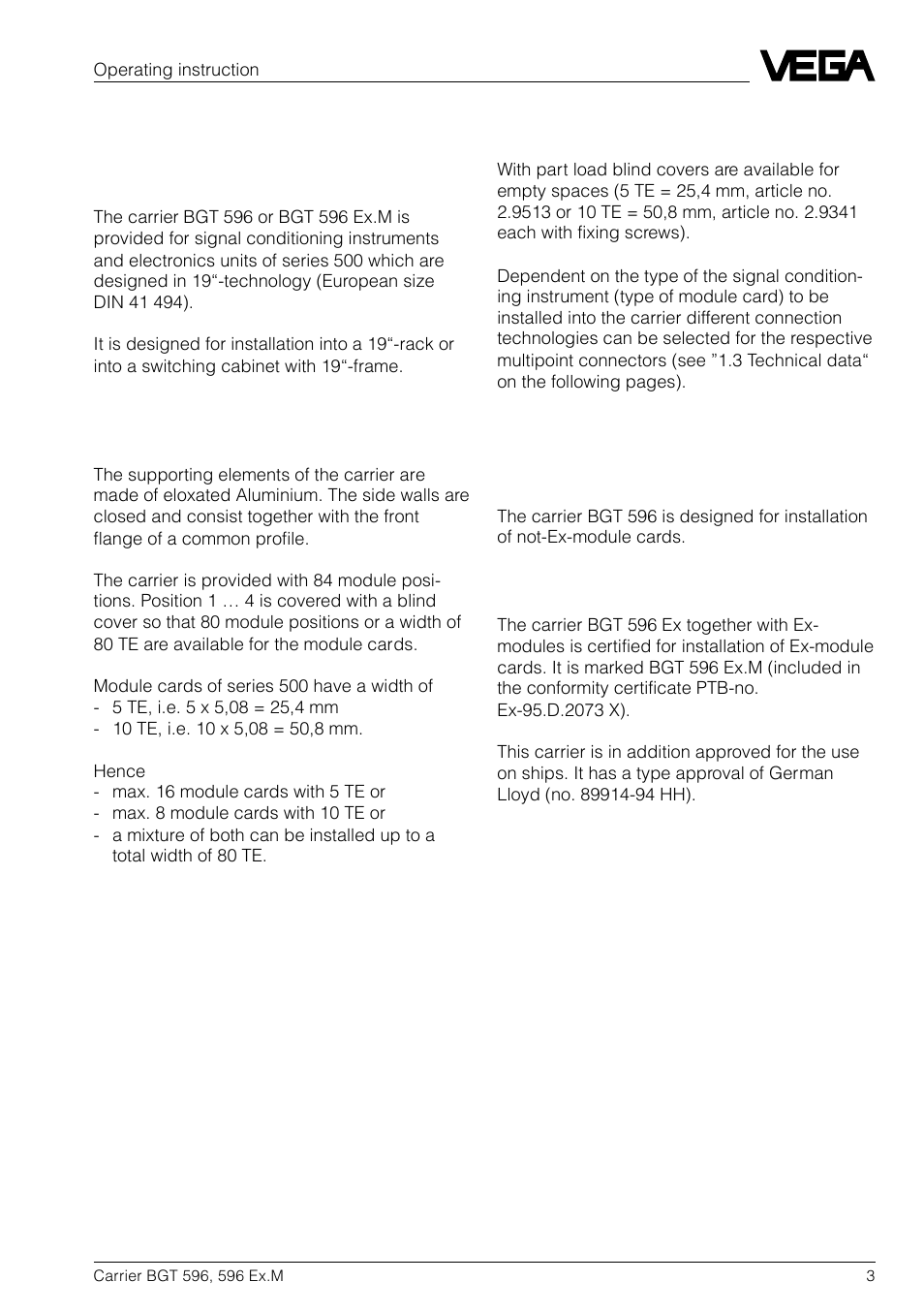 Operating instruction

VEGA

The carrier BGT 596 or BGT 596 Ex.M is provided for signal conditioning instruments and electronics units of series 500 which are designed in 19“-technology (European size DIN 41 494).

It is designed for installation into a 19“-rack or into a switching cabinet with 19“-frame.

The supporting elements of the carrier are made of eloxated Aluminium. The side walls are closed and consist together with the front flange of a common profile.

The carrier is provided with 84 module positions. Position 1 … 4 is covered with a blind cover so that 80 module positions or a width of 80 TE are available for the module cards.

Module cards of series 500 have a width of
- 5 TE, i.e. 5 x 5,08 = 25,4 mm
- 10 TE, i.e. 10 x 5,08 = 50,8 mm.

Hence
- max. 16 module cards with 5 TE or
- max. 8 module cards with 10 TE or
- a mixture of both can be installed up to a total width of 80 TE.

With part load blind covers are available for empty spaces (5 TE = 25,4 mm, article no. 2.9513 or 10 TE = 50,8 mm, article no. 2.9341 each with fixing screws).

Dependent on the type of the signal conditioning instrument (type of module card) to be installed into the carrier different connection technologies can be selected for the respective multipoint connectors (see ”1.3 Technical data“ on the following pages).

The carrier BGT 596 is designed for installation of not-Ex-module cards.

The carrier BGT 596 Ex together with Ex-modules is certified for installation of Ex-module cards. It is marked BGT 596 Ex.M (included in the conformity certificate PTB-no. Ex-95.D.2073 X).

This carrier is in addition approved for the use on ships. It has a type approval of German Lloyd (no. 89914-94 HH).

Carrier BGT 596, 596 Ex.M

3